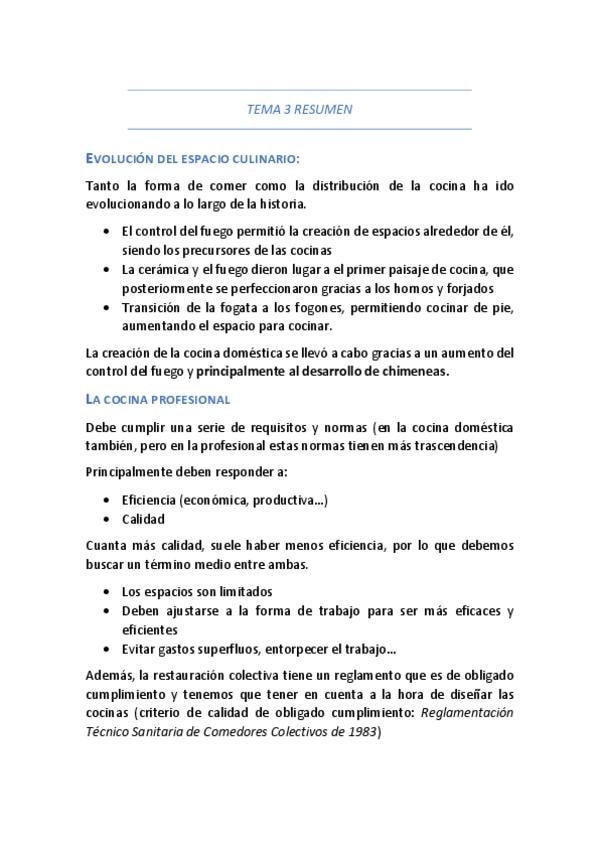 TEMA 3 RESUMEN

EVOLUCIÓN DEL ESPACIO CULINARIO:

Tanto la forma de comer como la distribución de la cocina ha ido evolucionando a lo largo de la historia.

• El control del fuego permitió la creación de espacios alrededor de él, siendo los precursores de las cocinas
• La cerámica y el fuego dieron lugar a el primer paisaje de cocina, que posteriormente se perfeccionaron gracias a los hornos y forjados
• Transición de la fogata a los fogones, permitiendo cocinar de pie, aumentando el espacio para cocinar.

La creación de la cocina doméstica se llevó a cabo gracias a un aumento del control del fuego y principalmente al desarrollo de chimeneas.

LA COCINA PROFESIONAL

Debe cumplir una serie de requisitos y normas (en la cocina doméstica también, pero en la profesional estas normas tienen más trascendencia)

Principalmente deben responder a:

• Eficiencia (económica, productiva...)
• Calidad

Cuanta más calidad, suele haber menos eficiencia, por lo que debemos buscar un término medio entre ambas.

• Los espacios son limitados
• Deben ajustarse a la forma de trabajo para ser más eficaces y eficientes
• Evitar gastos superfluos, entorpecer el trabajo...

Además, la restauración colectiva tiene un reglamento que es de obligado cumplimiento y tenemos que tener en cuenta a la hora de diseñar las cocinas (criterio de calidad de obligado cumplimiento: Reglamentación Técnico Sanitaria de Comedores Colectivos de 1983)